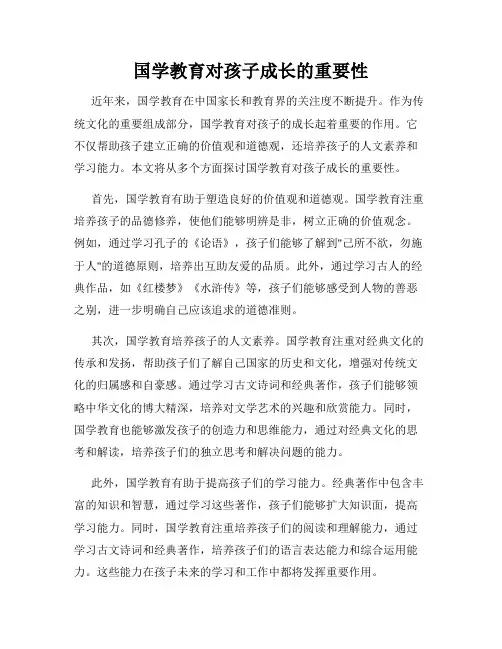 国学教育对孩子成长的重要性

近年来，国学教育在中国家长和教育界的关注度不断提升。作为传统文化的重要组成部分，国学教育对孩子的成长起着重要的作用。它不仅帮助孩子建立正确的价值观和道德观，还培养孩子的人文素养和学习能力。本文将从多个方面探讨国学教育对孩子成长的重要性。

首先，国学教育有助于塑造良好的价值观和道德观。国学教育注重培养孩子的品德修养，使他们能够明辨是非，树立正确的价值观念。例如，通过学习孔子的《论语》，孩子们能够了解到"己所不欲，勿施于人"的道德原则，培养出互助友爱的品质。此外，通过学习古人的经典作品，如《红楼梦》《水浒传》等，孩子们能够感受到人物的善恶之别，进一步明确自己应该追求的道德准则。

其次，国学教育培养孩子的人文素养。国学教育注重对经典文化的传承和发扬，帮助孩子们了解自己国家的历史和文化，增强对传统文化的归属感和自豪感。通过学习古文诗词和经典著作，孩子们能够领略中华文化的博大精深，培养对文学艺术的兴趣和欣赏能力。同时，国学教育也能够激发孩子的创造力和思维能力，通过对经典文化的思考和解读，培养孩子们的独立思考和解决问题的能力。

此外，国学教育有助于提高孩子们的学习能力。经典著作中包含丰富的知识和智慧，通过学习这些著作，孩子们能够扩大知识面，提高学习能力。同时，国学教育注重培养孩子们的阅读和理解能力，通过学习古文诗词和经典著作，培养孩子们的语言表达能力和综合运用能力。这些能力在孩子未来的学习和工作中都将发挥重要作用。